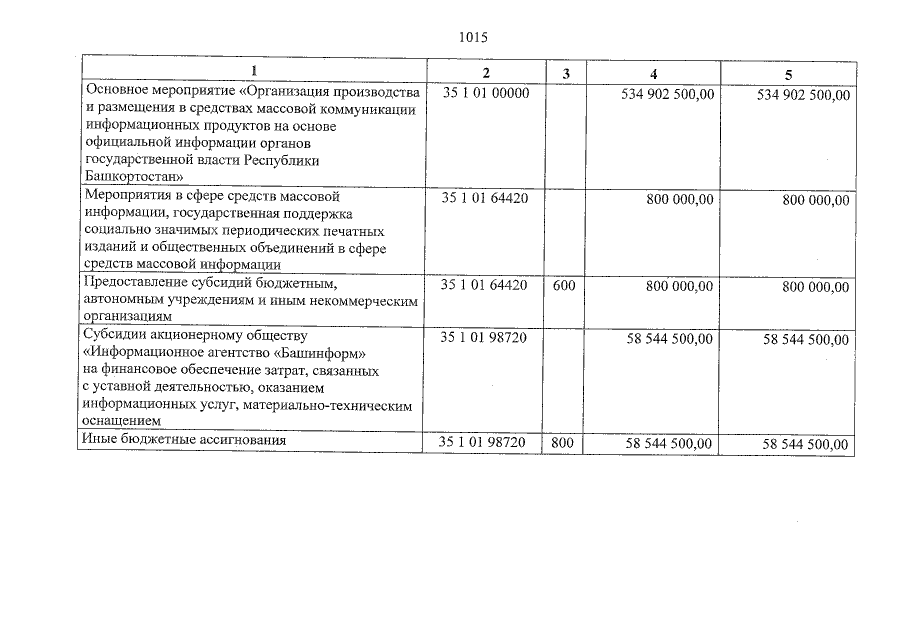 1015

| 1 | 2 | 3 | 4 | 5 |
|---|---|---|---|---|
| Основное мероприятие «Организация производства и размещения в средствах массовой коммуникации информационных продуктов на основе официальной информации органов государственной власти Республики Башкортостан» | 35 1 01 00000 | | 534 902 500,00 | 534 902 500,00 |
| Мероприятия в сфере средств массовой информации, государственная поддержка социально значимых периодических печатных изданий и общественных объединений в сфере средств массовой информации | 35 1 01 64420 | | 800 000,00 | 800 000,00 |
| Предоставление субсидий бюджетным, автономным учреждениям и иным некоммерческим организациям | 35 1 01 64420 | 600 | 800 000,00 | 800 000,00 |
| Субсидии акционерному обществу «Информационное агентство «Башинформ» на финансовое обеспечение затрат, связанных с уставной деятельностью, оказанием информационных услуг, материально-техническим оснащением | 35 1 01 98720 | | 58 544 500,00 | 58 544 500,00 |
| Иные бюджетные ассигнования | 35 1 01 98720 | 800 | 58 544 500,00 | 58 544 500,00 |